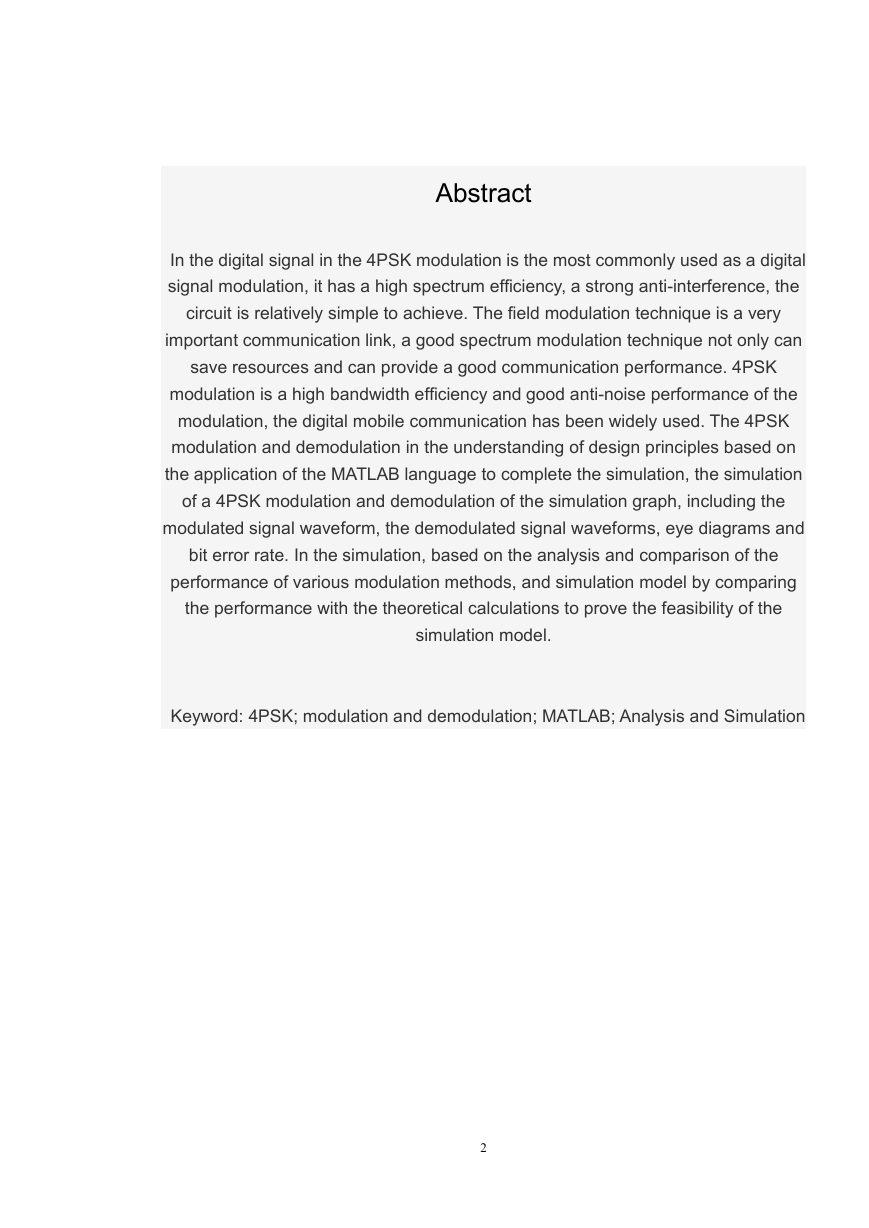 Abstract

In the digital signal in the 4PSK modulation is the most commonly used as a digital signal modulation, it has a high spectrum efficiency, a strong anti-interference, the circuit is relatively simple to achieve. The field modulation technique is a very important communication link, a good spectrum modulation technique not only can save resources and can provide a good communication performance. 4PSK modulation is a high bandwidth efficiency and good anti-noise performance of the modulation, the digital mobile communication has been widely used. The 4PSK modulation and demodulation in the understanding of design principles based on the application of the MATLAB language to complete the simulation, the simulation of a 4PSK modulation and demodulation of the simulation graph, including the modulated signal waveform, the demodulated signal waveforms, eye diagrams and bit error rate. In the simulation, based on the analysis and comparison of the performance of various modulation methods, and simulation model by comparing the performance with the theoretical calculations to prove the feasibility of the simulation model.

Keyword: 4PSK; modulation and demodulation; MATLAB; Analysis and Simulation

2